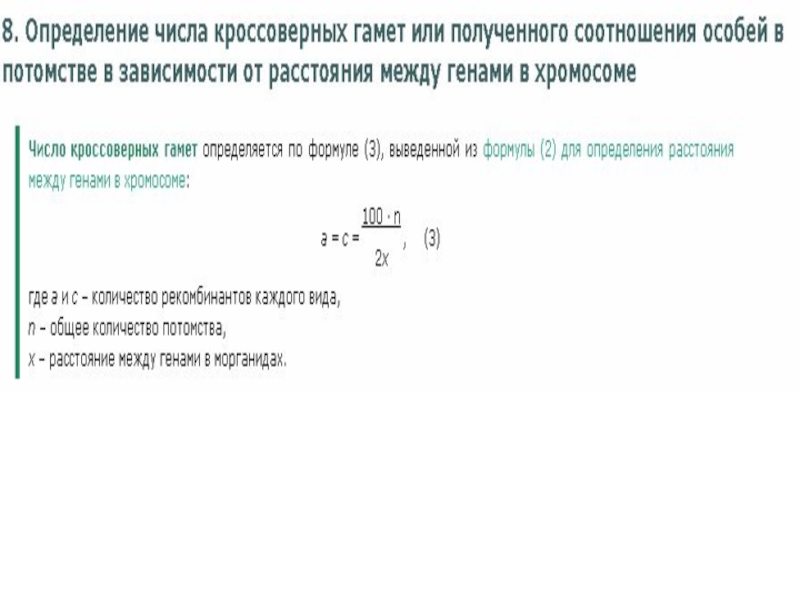 8. Определение числа кроссоверных гамет или полученного соотношения особей в потомстве в зависимости от расстояния между генами в хромосоме

Число кроссоверных гамет определяется по формуле (3), выведенной из формулы (2) для определения расстояния между генами в хромосоме:

$a = c = \frac{100 \cdot n}{2x}$, (3)

где a и c – количество рекомбинантов каждого вида,
n – общее количество потомства,
x – расстояние между генами в морганидах.